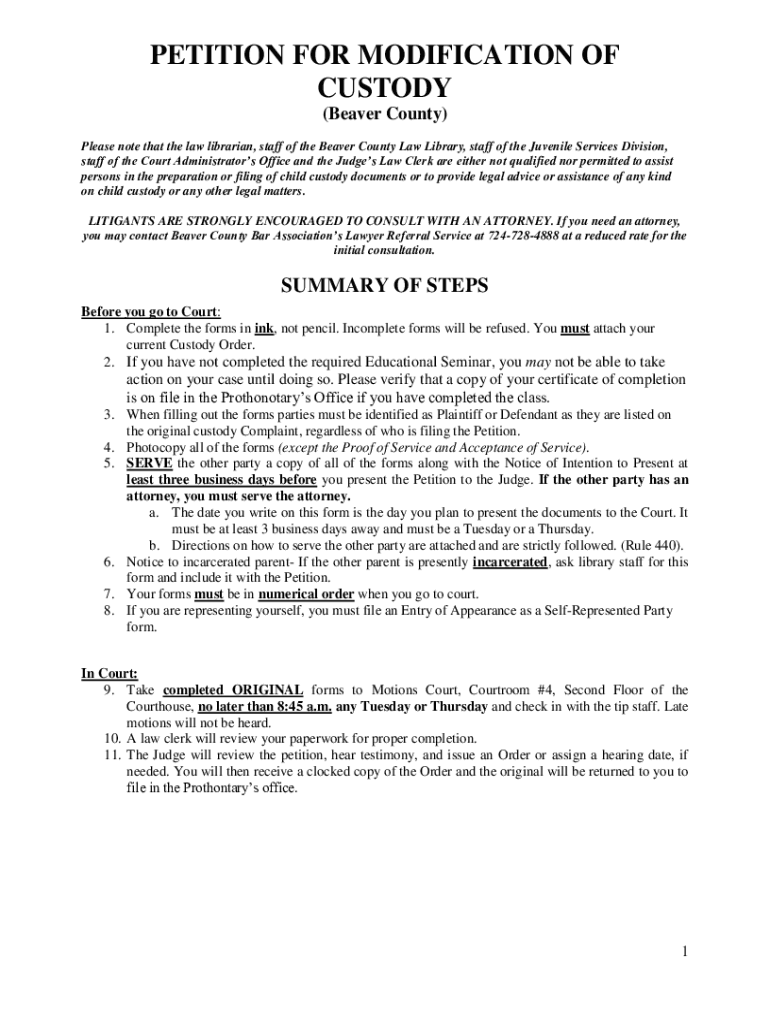 PETITION FOR MODIFICATION OF CUSTODY
(Beaver County)

Please note that the law librarian, staff of the Beaver County Law Library, staff of the Juvenile Services Division, staff of the Court Administrator's Office and the Judge's Law Clerk are either not qualified nor permitted to assist persons in the preparation or filing of child custody documents or to provide legal advice or assistance of any kind on child custody or any other legal matters.

LITIGANTS ARE STRONGLY ENCOURAGED TO CONSULT WITH AN ATTORNEY. If you need an attorney, you may contact Beaver County Bar Association's Lawyer Referral Service at 724-728-4888 at a reduced rate for the initial consultation.

SUMMARY OF STEPS

Before you go to Court:
1. Complete the forms in ink, not pencil. Incomplete forms will be refused. You must attach your current Custody Order.
2. If you have not completed the required Educational Seminar, you may not be able to take action on your case until doing so. Please verify that a copy of your certificate of completion is on file in the Prothonotary's Office if you have completed the class.
3. When filling out the forms parties must be identified as Plaintiff or Defendant as they are listed on the original custody Complaint, regardless of who is filing the Petition.
4. Photocopy all of the forms (except the Proof of Service and Acceptance of Service).
5. SERVE the other party a copy of all of the forms along with the Notice of Intention to Present at least three business days before you present the Petition to the Judge. If the other party has an attorney, you must serve the attorney.
a. The date you write on this form is the day you plan to present the documents to the Court. It must be at least 3 business days away and must be a Tuesday or a Thursday.
b. Directions on how to serve the other party are attached and are strictly followed. (Rule 440).
6. Notice to incarcerated parent- If the other parent is presently incarcerated, ask library staff for this form and include it with the Petition.
7. Your forms must be in numerical order when you go to court.
8. If you are representing yourself, you must file an Entry of Appearance as a Self-Represented Party form.

In Court:
9. Take completed ORIGINAL forms to Motions Court, Courtroom #4, Second Floor of the Courthouse, no later than 8:45 a.m. any Tuesday or Thursday and check in with the tip staff. Late motions will not be heard.
10. A law clerk will review your paperwork for proper completion.
11. The Judge will review the petition, hear testimony, and issue an Order or assign a hearing date, if needed. You will then receive a clocked copy of the Order and the original will be returned to you to file in the Prothontary's office.

1